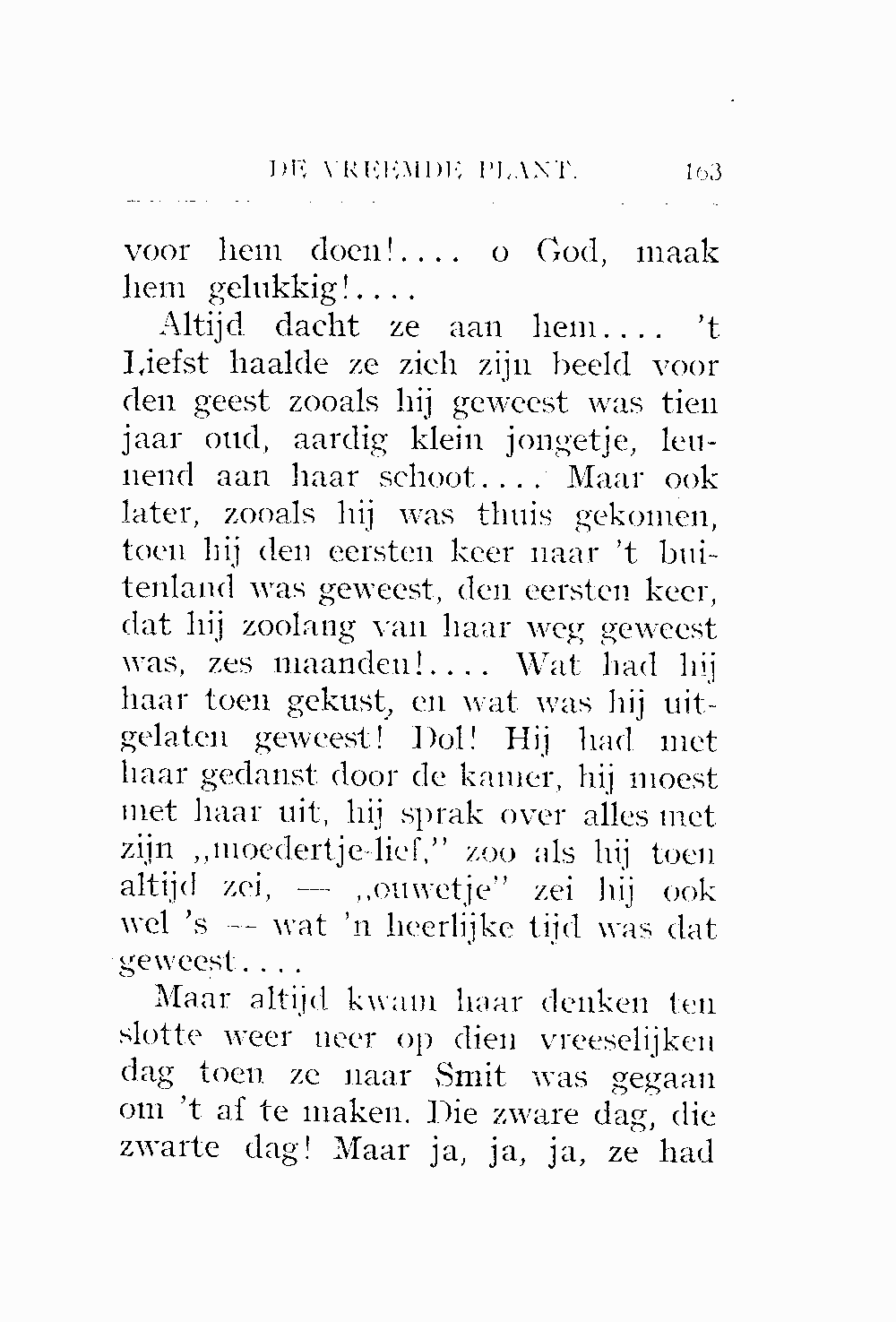 DE VREEMDE PLANT. 163

voor hem doen!.... o God, maak hem gelukkig!....

Altijd dacht ze aan hem.... 't Liefst haalde ze zich zijn beeld voor den geest zooals hij geweest was tien jaar oud, aardig klein jongetje, leunend aan haar schoot.... Maar ook later, zooals hij was thuis gekomen, toen hij den eersten keer naar 't buitenland was geweest, den eersten keer, dat hij zoolang van haar weg geweest was, zes maanden!.... Wat had hij haar toen gekust, en wat was hij uitgelaten geweest! Dol! Hij had met haar gedanst door de kamer, hij moest met haar uit, hij sprak over alles met zijn „moedertje-lief," zoo als hij toen altijd zei, — „ouwetje" zei hij ook wel 's — wat 'n heerlijke tijd was dat geweest....

Maar altijd kwam haar denken ten slotte weer neer op dien vreeselijken dag toen ze naar Smit was gegaan om 't af te maken. Die zware dag, die zwarte dag! Maar ja, ja, ja, ze had